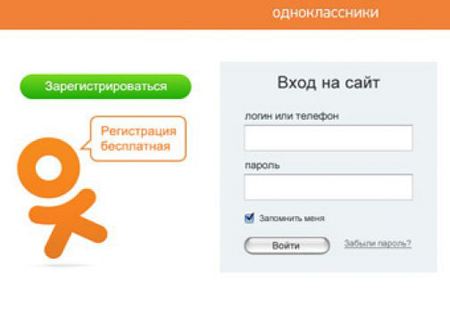 одноклассники

Зарегистрироваться

Регистрация бесплатная

Вход на сайт

логин или телефон

пароль

Запомнить меня

Войти

Забыли пароль?